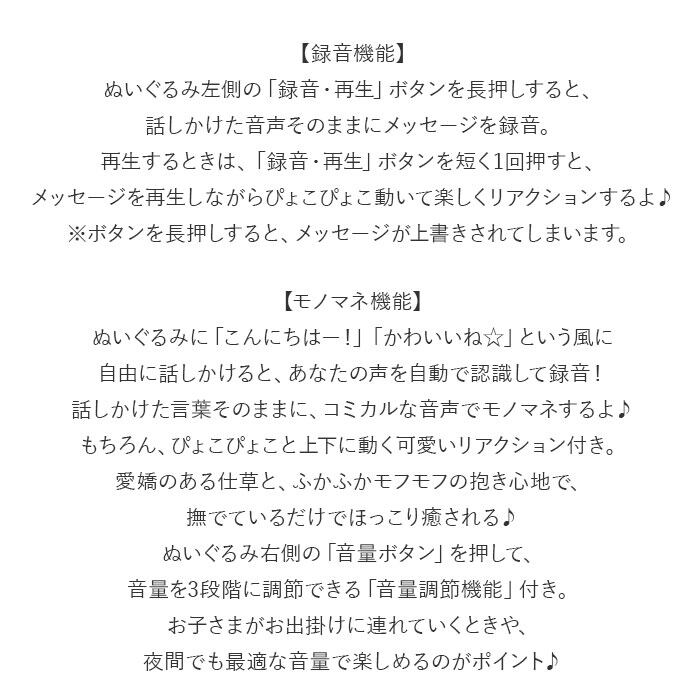 【録音機能】
ぬいぐるみ左側の「録音・再生」ボタンを長押しすると、
話しかけた音声そのままにメッセージを録音。
再生するときは、「録音・再生」ボタンを短く1回押すと、
メッセージを再生しながらぴょこぴょこ動いて楽しくリアクションするよ♪
※ボタンを長押しすると、メッセージが上書きされてしまいます。

【モノマネ機能】
ぬいぐるみに「こんにちはー！」「かわいいね☆」という風に
自由に話しかけると、あなたの声を自動で認識して録音！
話しかけた言葉そのままに、コミカルな音声でモノマネするよ♪
もちろん、ぴょこぴょこと上下に動く可愛いリアクション付き。
愛嬌のある仕草と、ふかふかモフモフの抱き心地で、
撫でているだけでほっこり癒される♪
ぬいぐるみ右側の「音量ボタン」を押して、
音量を3段階に調節できる「音量調節機能」付き。
お子さまがお出掛けに連れていくときや、
夜間でも最適な音量で楽しめるのがポイント♪